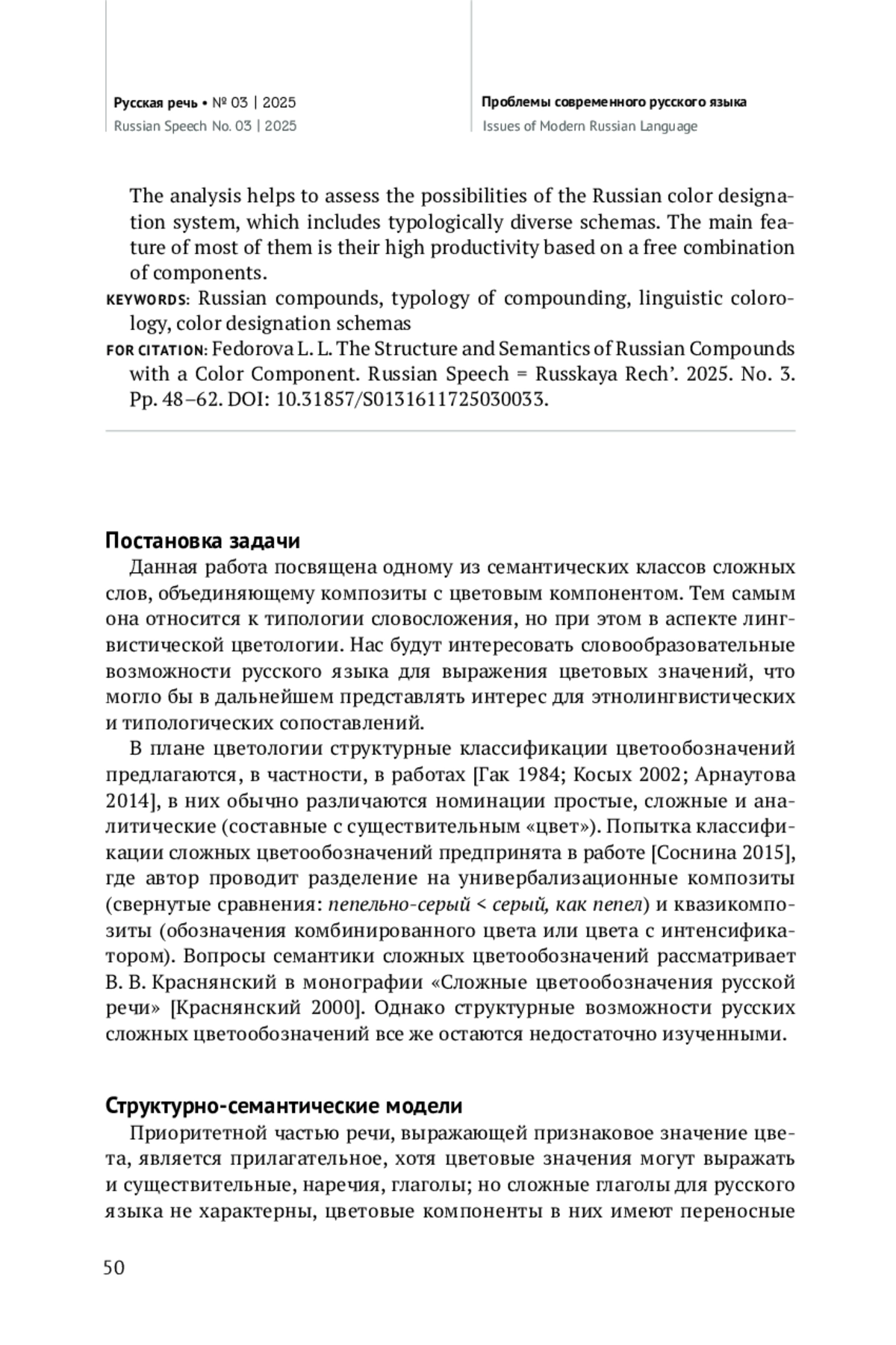 Русская речь • № 03 | 2025
Russian Speech No. 03 | 2025

Проблемы современного русского языка
Issues of Modern Russian Language

The analysis helps to assess the possibilities of the Russian color designation system, which includes typologically diverse schemas. The main feature of most of them is their high productivity based on a free combination of components.
KEYWORDS: Russian compounds, typology of compounding, linguistic colorology, color designation schemas
FOR CITATION: Fedorova L. L. The Structure and Semantics of Russian Compounds with a Color Component. Russian Speech = Russkaya Rech'. 2025. No. 3. Pp. 48–62. DOI: 10.31857/S0131611725030033.

Постановка задачи
Данная работа посвящена одному из семантических классов сложных слов, объединяющему композиты с цветовым компонентом. Тем самым она относится к типологии словосложения, но при этом в аспекте лингвистической цветологии. Нас будут интересовать словообразовательные возможности русского языка для выражения цветовых значений, что могло бы в дальнейшем представлять интерес для этнолингвистических и типологических сопоставлений.

В плане цветологии структурные классификации цветообозначений предлагаются, в частности, в работах [Гак 1984; Косых 2002; Арнаутова 2014], в них обычно различаются номинации простые, сложные и аналитические (составные с существительным «цвет»). Попытка классификации сложных цветообозначений предпринята в работе [Соснина 2015], где автор проводит разделение на универбализационные композиты (свернутые сравнения: пепельно-серый < серый, как пепел) и квазикомпозиты (обозначения комбинированного цвета или цвета с интенсификатором). Вопросы семантики сложных цветообозначений рассматривает В. В. Краснянский в монографии «Сложные цветообозначения русской речи» [Краснянский 2000]. Однако структурные возможности русских сложных цветообозначений все же остаются недостаточно изученными.

Структурно-семантические модели
Приоритетной частью речи, выражающей признаковое значение цвета, является прилагательное, хотя цветовые значения могут выражать и существительные, наречия, глаголы; но сложные глаголы для русского языка не характерны, цветовые компоненты в них имеют переносные

50